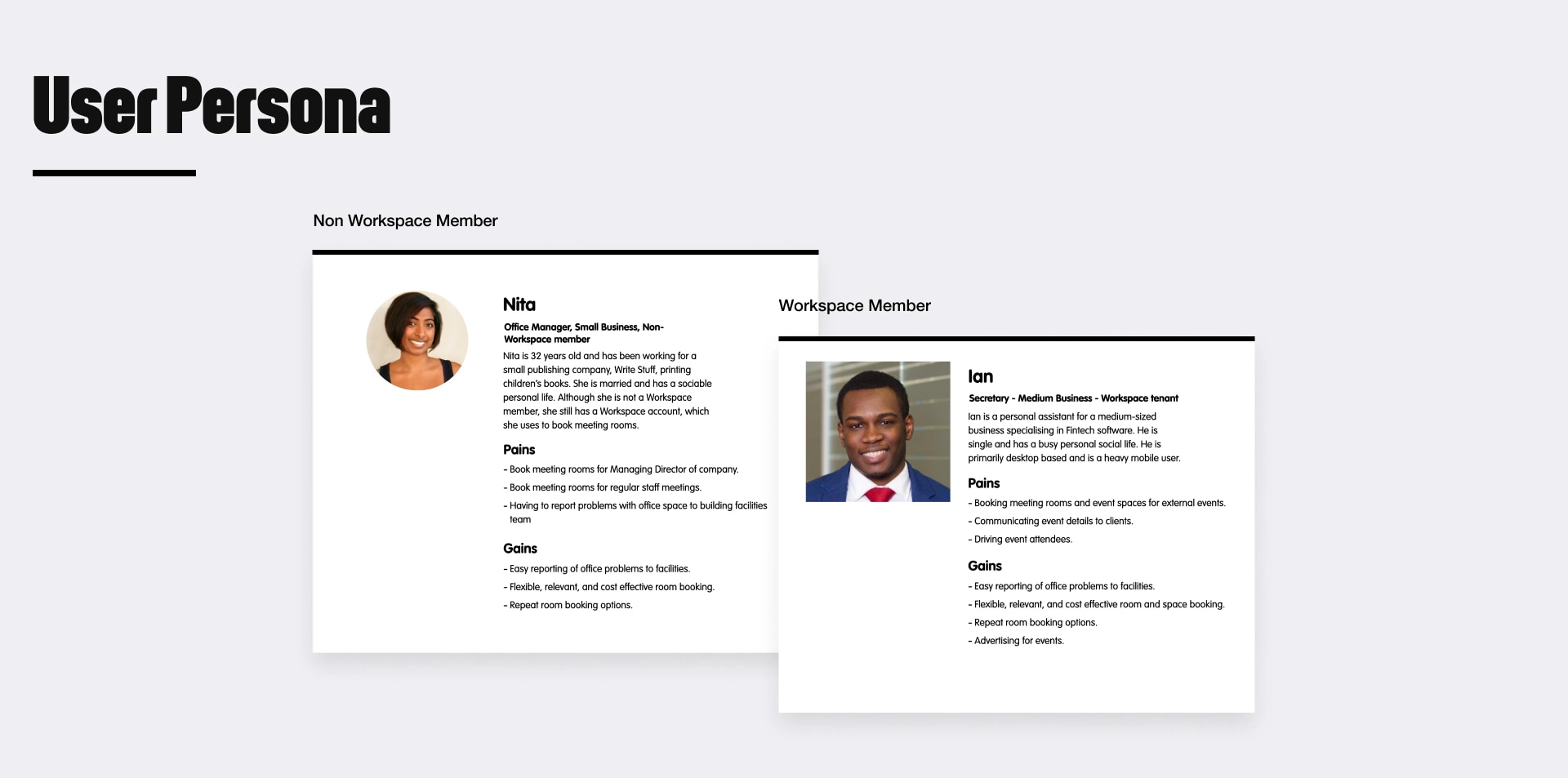 User Persona

Non Workspace Member

Nita

Office Manager, Small Business, Non-Workspace member

Nita is 32 years old and has been working for a small publishing company, Write Stuff, printing children's books. She is married and has a sociable personal life. Although she is not a Workspace member, she still has a Workspace account, which she uses to book meeting rooms.

Pains

- Book meeting rooms for Managing Director of company.
- Book meeting rooms for regular staff meetings.
- Having to report problems with office space to building facilities team

Gains

- Easy reporting of office problems to facilities.
- Flexible, relevant, and cost effective room booking.
- Repeat room booking options.

Workspace Member

Ian

Secretary - Medium Business - Workspace tenant

Ian is a personal assistant for a medium-sized business specialising in Fintech software. He is single and has a busy personal social life. He is primarily desktop based and is a heavy mobile user.

Pains

- Booking meeting rooms and event spaces for external events.
- Communicating event details to clients.
- Driving event attendees.

Gains

- Easy reporting of office problems to facilities.
- Flexible, relevant, and cost effective room and space booking.
- Repeat room booking options.
- Advertising for events.